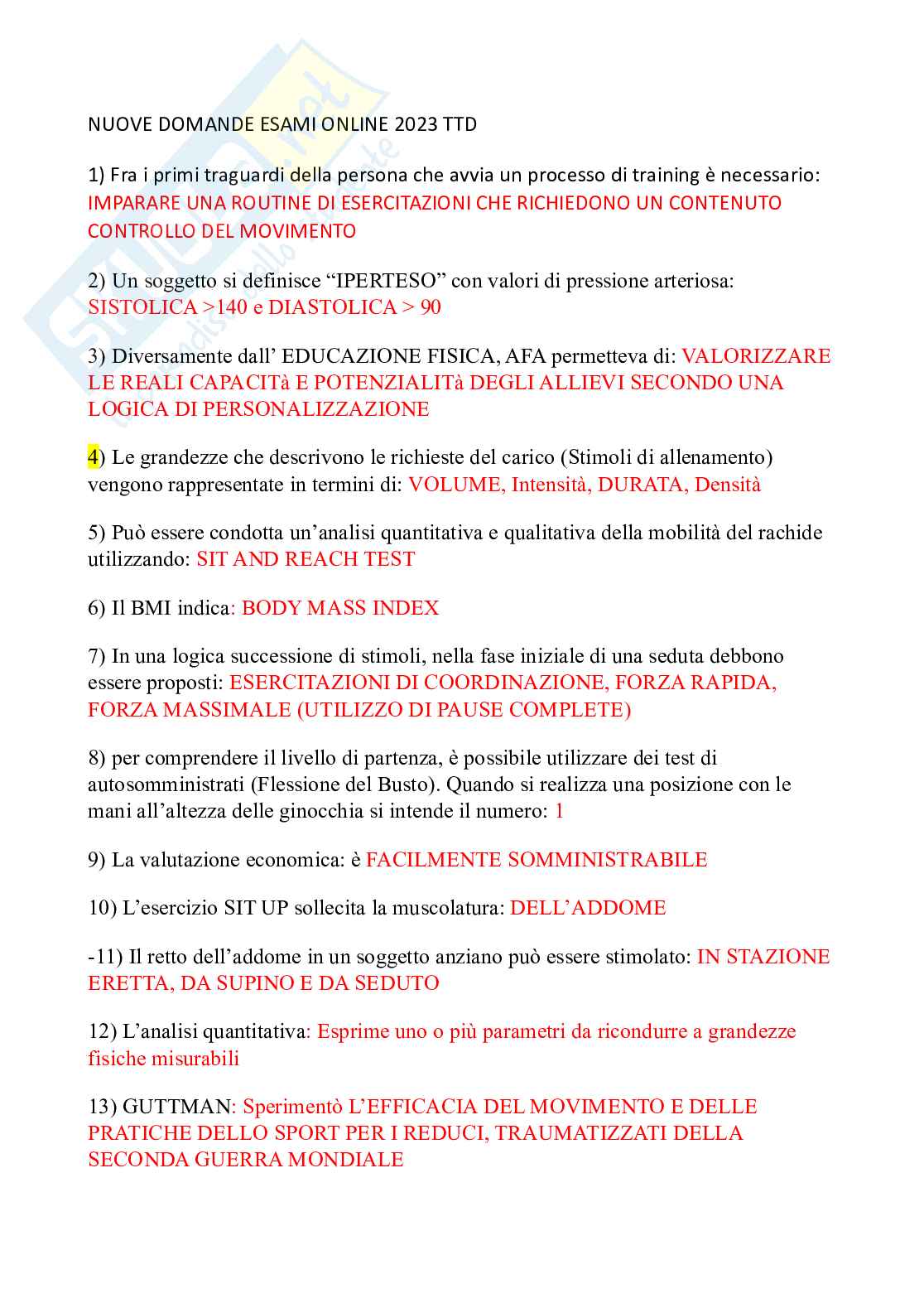 NUOVE DOMANDE ESAMI ONLINE 2023 TTD

1) Fra i primi traguardi della persona che avvia un processo di training è necessario: IMPARARE UNA ROUTINE DI ESERCITAZIONI CHE RICHIEDONO UN CONTENUTO CONTROLLO DEL MOVIMENTO

2) Un soggetto si definisce “IPERTESO” con valori di pressione arteriosa: SISTOLICA >140 e DIASTOLICA > 90

3) Diversamente dall’ EDUCAZIONE FISICA, AFA permetteva di: VALORIZZARE LE REALI CAPACITà E POTENZIALITà DEGLI ALLIEVI SECONDO UNA LOGICA DI PERSONALIZZAZIONE

4) Le grandezze che descrivono le richieste del carico (Stimoli di allenamento) vengono rappresentate in termini di: VOLUME, Intensità, DURATA, Densità

5) Può essere condotta un’analisi quantitativa e qualitativa della mobilità del rachide utilizzando: SIT AND REACH TEST

6) Il BMI indica: BODY MASS INDEX

7) In una logica successione di stimoli, nella fase iniziale di una seduta debbono essere proposti: ESERCITAZIONI DI COORDINAZIONE, FORZA RAPIDA, FORZA MASSIMALE (UTILIZZO DI PAUSE COMPLETE)

8) per comprendere il livello di partenza, è possibile utilizzare dei test di autosomministrati (Flessione del Busto). Quando si realizza una posizione con le mani all’altezza delle ginocchia si intende il numero: 1

9) La valutazione economica: è FACILMENTE SOMMINISTRABILE

10) L’esercizio SIT UP sollecita la muscolatura: DELL’ADDOME

-11) Il retto dell’addome in un soggetto anziano può essere stimolato: IN STAZIONE ERETTA, DA SUPINO E DA SEDUTO

12) L’analisi quantitativa: Esprime uno o più parametri da ricondurre a grandezze fisiche misurabili

13) GUTTMAN: Sperimentò L’EFFICACIA DEL MOVIMENTO E DELLE PRATICHE DELLO SPORT PER I REDUCI, TRAUMATIZZATI DELLA SECONDA GUERRA MONDIALE